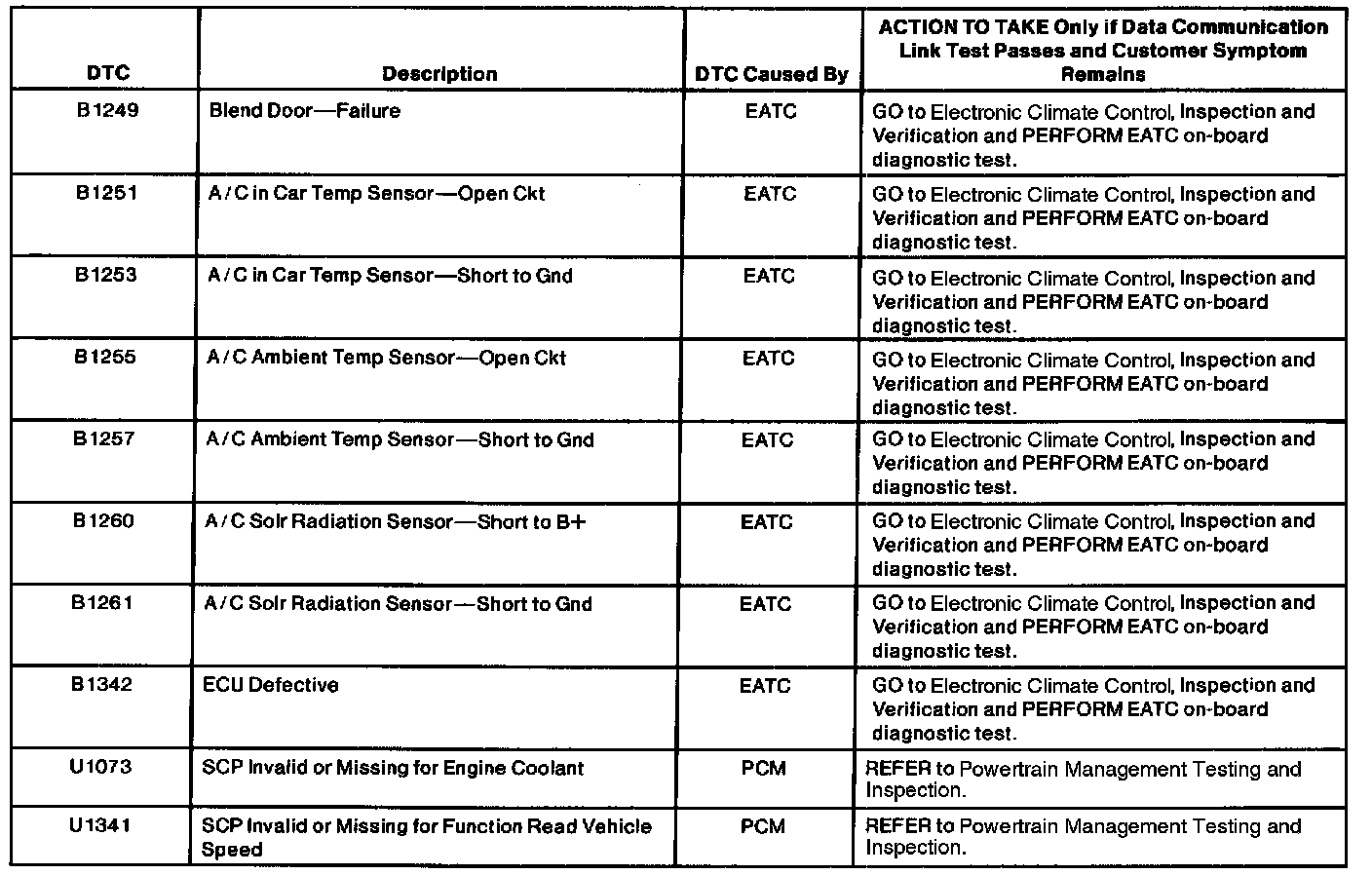 | DTC | Description | DTC Caused By | ACTION TO TAKE Only if Data Communication Link Test Passes and Customer Symptom Remains |
|---|---|---|---|
| B1249 | Blend Door—Failure | EATC | GO to Electronic Climate Control, Inspection and Verification and PERFORM EATC on-board diagnostic test. |
| B1251 | A/C in Car Temp Sensor—Open Ckt | EATC | GO to Electronic Climate Control, Inspection and Verification and PERFORM EATC on-board diagnostic test. |
| B1253 | A/C in Car Temp Sensor—Short to Gnd | EATC | GO to Electronic Climate Control, Inspection and Verification and PERFORM EATC on-board diagnostic test. |
| B1255 | A/C Ambient Temp Sensor—Open Ckt | EATC | GO to Electronic Climate Control, Inspection and Verification and PERFORM EATC on-board diagnostic test. |
| B1257 | A/C Ambient Temp Sensor—Short to Gnd | EATC | GO to Electronic Climate Control, Inspection and Verification and PERFORM EATC on-board diagnostic test. |
| B1260 | A/C Solr Radiation Sensor—Short to B+ | EATC | GO to Electronic Climate Control, Inspection and Verification and PERFORM EATC on-board diagnostic test. |
| B1261 | A/C Solr Radiation Sensor—Short to Gnd | EATC | GO to Electronic Climate Control, Inspection and Verification and PERFORM EATC on-board diagnostic test. |
| B1342 | ECU Defective | EATC | GO to Electronic Climate Control, Inspection and Verification and PERFORM EATC on-board diagnostic test. |
| U1073 | SCP Invalid or Missing for Engine Coolant | PCM | REFER to Powertrain Management Testing and Inspection. |
| U1341 | SCP Invalid or Missing for Function Read Vehicle Speed | PCM | REFER to Powertrain Management Testing and Inspection. |